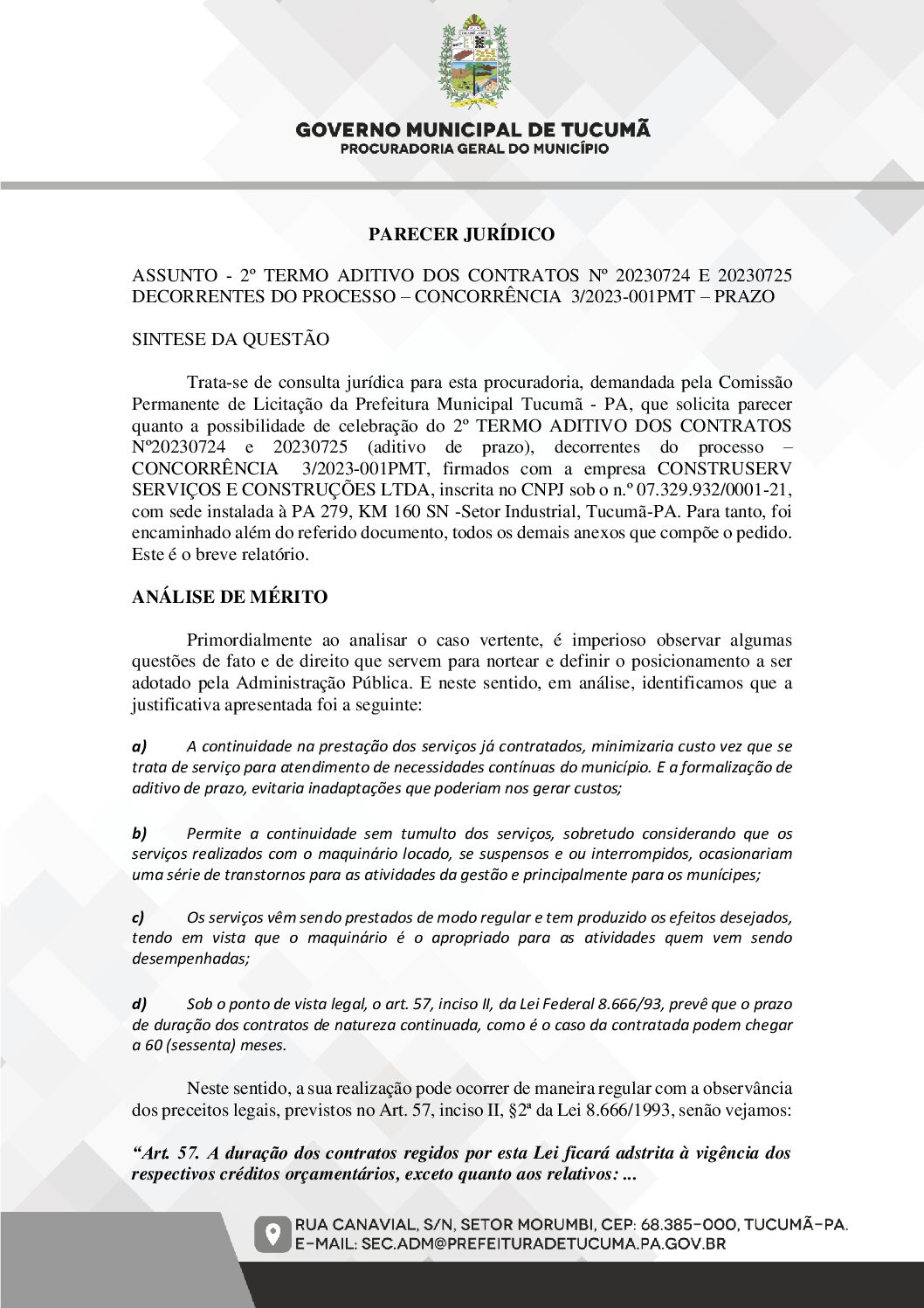 GOVERNO MUNICIPAL DE TUCUMÃ
PROCURADORIA GERAL DO MUNICÍPIO

PARECER JURÍDICO

ASSUNTO - 2º TERMO ADITIVO DOS CONTRATOS Nº 20230724 E 20230725 DECORRENTES DO PROCESSO – CONCORRÊNCIA 3/2023-001PMT – PRAZO

SINTESE DA QUESTÃO

Trata-se de consulta jurídica para esta procuradoria, demandada pela Comissão Permanente de Licitação da Prefeitura Municipal Tucumã - PA, que solicita parecer quanto a possibilidade de celebração do 2º TERMO ADITIVO DOS CONTRATOS Nº20230724 e 20230725 (aditivo de prazo), decorrentes do processo – CONCORRÊNCIA 3/2023-001PMT, firmados com a empresa CONSTRUSERV SERVIÇOS E CONSTRUÇÕES LTDA, inscrita no CNPJ sob o n.º 07.329.932/0001-21, com sede instalada à PA 279, KM 160 SN -Setor Industrial, Tucumã-PA. Para tanto, foi encaminhado além do referido documento, todos os demais anexos que compõe o pedido. Este é o breve relatório.

ANÁLISE DE MÉRITO

Primordialmente ao analisar o caso vertente, é imperioso observar algumas questões de fato e de direito que servem para nortear e definir o posicionamento a ser adotado pela Administração Pública. E neste sentido, em análise, identificamos que a justificativa apresentada foi a seguinte:

a) A continuidade na prestação dos serviços já contratados, minimizaria custo vez que se trata de serviço para atendimento de necessidades contínuas do município. E a formalização de aditivo de prazo, evitaria inadaptações que poderiam nos gerar custos;

b) Permite a continuidade sem tumulto dos serviços, sobretudo considerando que os serviços realizados com o maquinário locado, se suspensos e ou interrompidos, ocasionariam uma série de transtornos para as atividades da gestão e principalmente para os munícipes;

c) Os serviços vêm sendo prestados de modo regular e tem produzido os efeitos desejados, tendo em vista que o maquinário é o apropriado para as atividades quem vem sendo desempenhadas;

d) Sob o ponto de vista legal, o art. 57, inciso II, da Lei Federal 8.666/93, prevê que o prazo de duração dos contratos de natureza continuada, como é o caso da contratada podem chegar a 60 (sessenta) meses.

Neste sentido, a sua realização pode ocorrer de maneira regular com a observância dos preceitos legais, previstos no Art. 57, inciso II, §2ª da Lei 8.666/1993, senão vejamos:

“Art. 57. A duração dos contratos regidos por esta Lei ficará adstrita à vigência dos respectivos créditos orçamentários, exceto quanto aos relativos: ...

RUA CANAVIAL, S/N, SETOR MORUMBI, CEP: 68.385-000, TUCUMÃ-PA.
E-MAIL: SEC.ADM@PREFEITURADETUCUMA.PA.GOV.BR